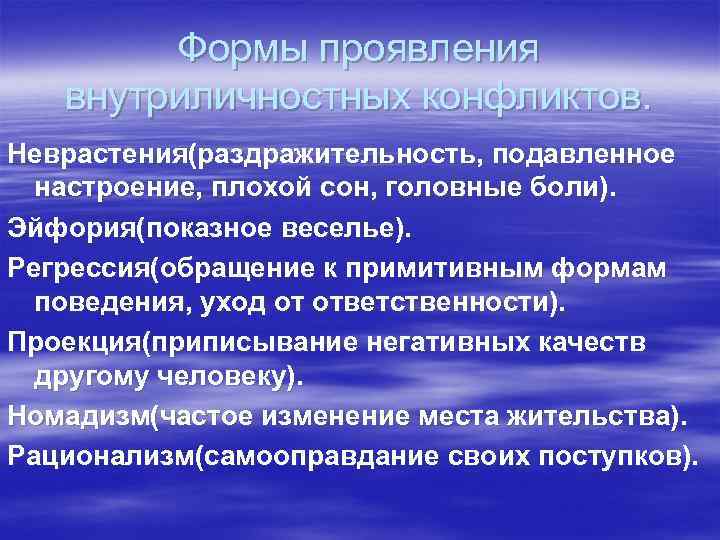 Формы проявления внутриличностных конфликтов.

Неврастения(раздражительность, подавленное настроение, плохой сон, головные боли).

Эйфория(показное веселье).

Регрессия(обращение к примитивным формам поведения, уход от ответственности).

Проекция(приписывание негативных качеств другому человеку).

Номадизм(частое изменение места жительства).

Рационализм(самооправдание своих поступков).